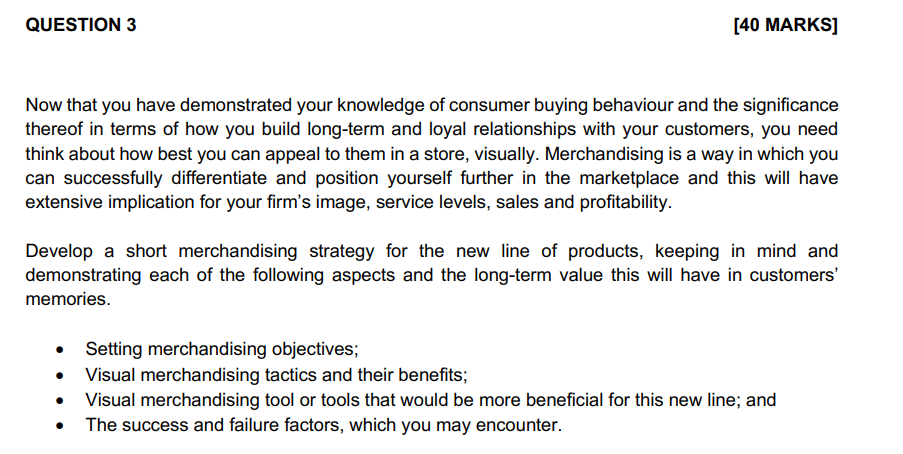 QUESTION 3 [40 MARKS]

Now that you have demonstrated your knowledge of consumer buying behaviour and the significance thereof in terms of how you build long-term and loyal relationships with your customers, you need think about how best you can appeal to them in a store, visually. Merchandising is a way in which you can successfully differentiate and position yourself further in the marketplace and this will have extensive implication for your firm's image, service levels, sales and profitability.

Develop a short merchandising strategy for the new line of products, keeping in mind and demonstrating each of the following aspects and the long-term value this will have in customers' memories.

• Setting merchandising objectives;
• Visual merchandising tactics and their benefits;
• Visual merchandising tool or tools that would be more beneficial for this new line; and
• The success and failure factors, which you may encounter.